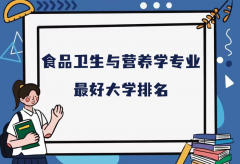 食品卫生与营养学专业
最好大学排名